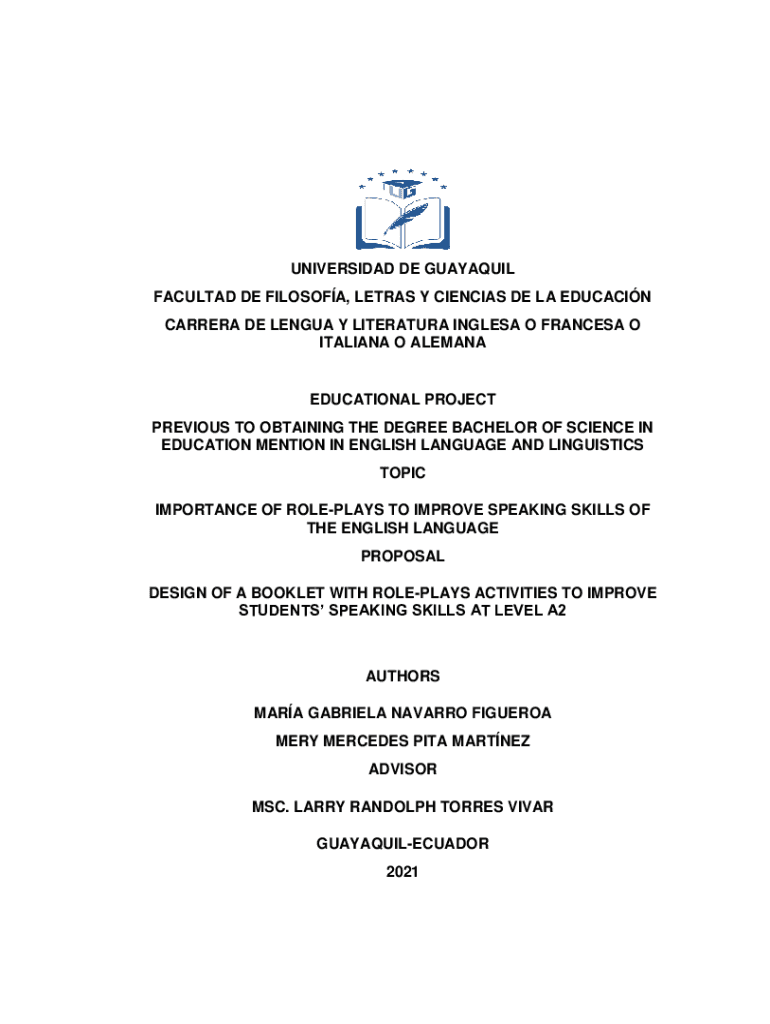 UG

UNIVERSIDAD DE GUAYAQUIL

FACULTAD DE FILOSOFÍA, LETRAS Y CIENCIAS DE LA EDUCACIÓN

CARRERA DE LENGUA Y LITERATURA INGLESA O FRANCESA O ITALIANA O ALEMANA

EDUCATIONAL PROJECT

PREVIOUS TO OBTAINING THE DEGREE BACHELOR OF SCIENCE IN EDUCATION MENTION IN ENGLISH LANGUAGE AND LINGUISTICS

TOPIC

IMPORTANCE OF ROLE-PLAYS TO IMPROVE SPEAKING SKILLS OF THE ENGLISH LANGUAGE

PROPOSAL

DESIGN OF A BOOKLET WITH ROLE-PLAYS ACTIVITIES TO IMPROVE STUDENTS' SPEAKING SKILLS AT LEVEL A2

AUTHORS

MARÍA GABRIELA NAVARRO FIGUEROA

MERY MERCEDES PITA MARTÍNEZ

ADVISOR

MSC. LARRY RANDOLPH TORRES VIVAR

GUAYAQUIL-ECUADOR

2021